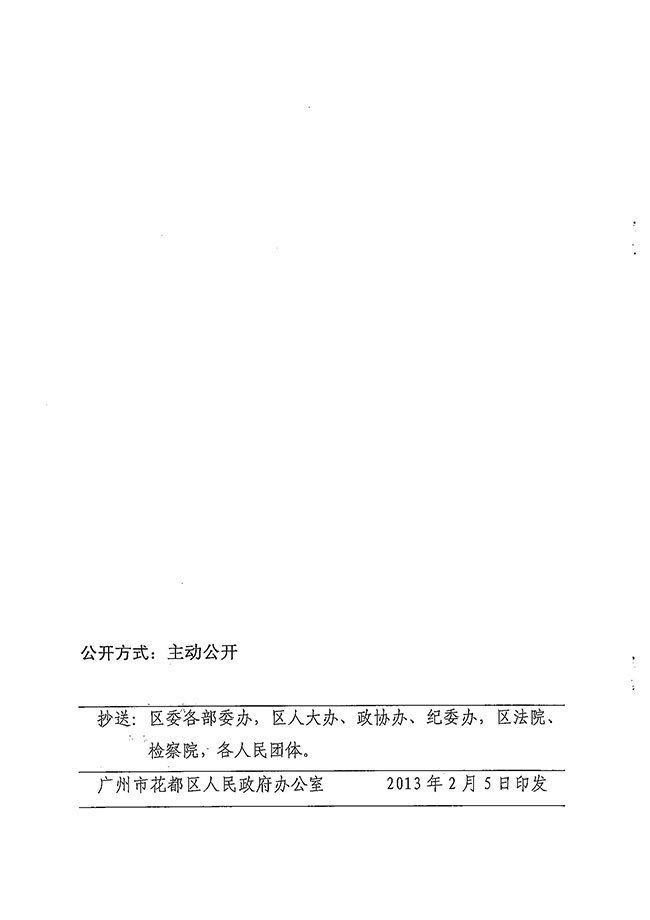 公开方式：主动公开

抄送：区委各部委办，区人大办、政协办、纪委办，区法院、检察院，各人民团体。

广州市花都区人民政府办公室 2013年2月5日印发